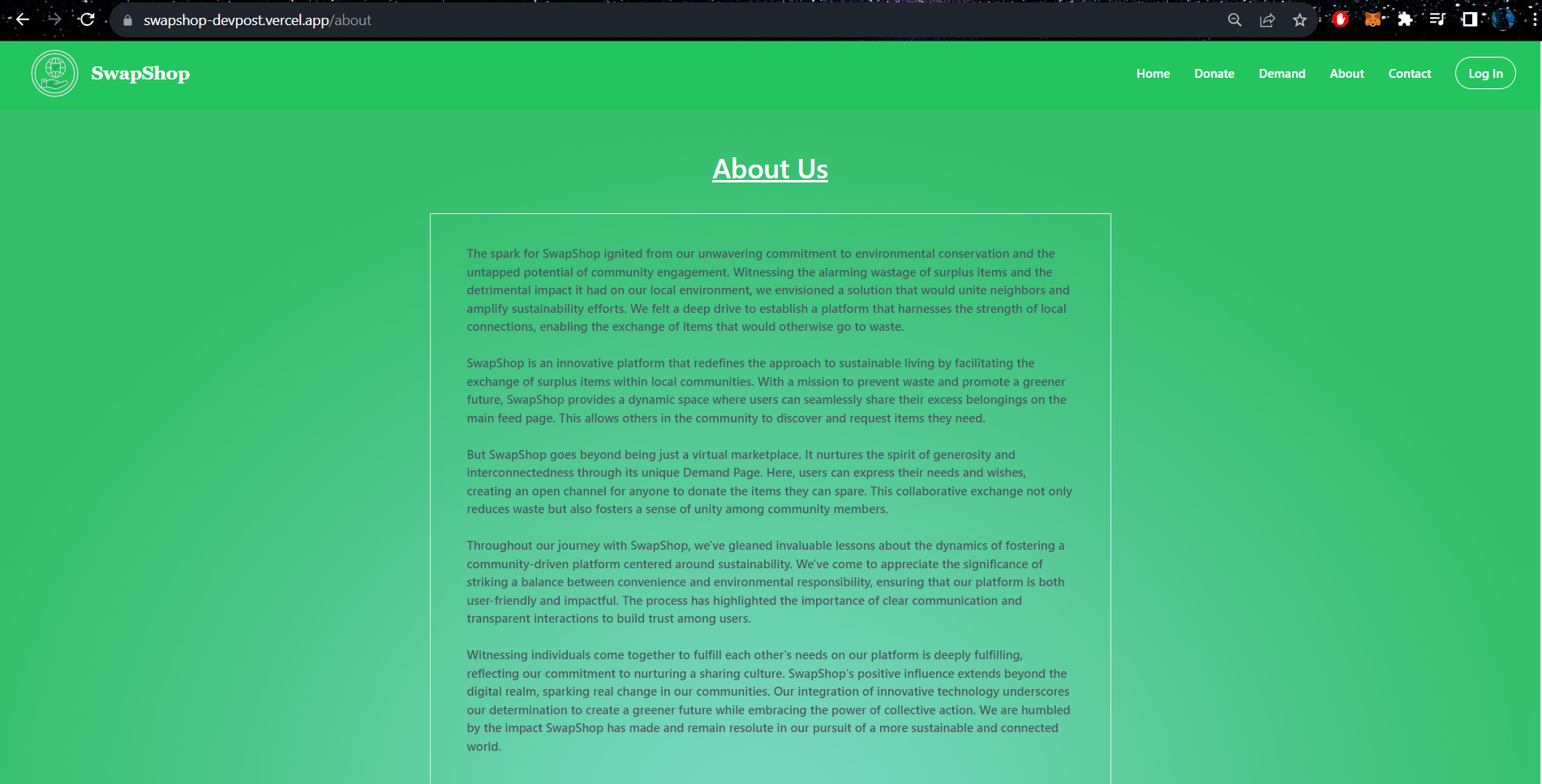 swapshop-devpost.vercel.app/about

SwapShop

Home Donate Demand About Contact Log In

About Us

The spark for SwapShop ignited from our unwavering commitment to environmental conservation and the untapped potential of community engagement. Witnessing the alarming wastage of surplus items and the detrimental impact it had on our local environment, we envisioned a solution that would unite neighbors and amplify sustainability efforts. We felt a deep drive to establish a platform that harnesses the strength of local connections, enabling the exchange of items that would otherwise go to waste.

SwapShop is an innovative platform that redefines the approach to sustainable living by facilitating the exchange of surplus items within local communities. With a mission to prevent waste and promote a greener future, SwapShop provides a dynamic space where users can seamlessly share their excess belongings on the main feed page. This allows others in the community to discover and request items they need.

But SwapShop goes beyond being just a virtual marketplace. It nurtures the spirit of generosity and interconnectedness through its unique Demand Page. Here, users can express their needs and wishes, creating an open channel for anyone to donate the items they can spare. This collaborative exchange not only reduces waste but also fosters a sense of unity among community members.

Throughout our journey with SwapShop, we've gleaned invaluable lessons about the dynamics of fostering a community-driven platform centered around sustainability. We've come to appreciate the significance of striking a balance between convenience and environmental responsibility, ensuring that our platform is both user-friendly and impactful. The process has highlighted the importance of clear communication and transparent interactions to build trust among users.

Witnessing individuals come together to fulfill each other's needs on our platform is deeply fulfilling, reflecting our commitment to nurturing a sharing culture. SwapShop's positive influence extends beyond the digital realm, sparking real change in our communities. Our integration of innovative technology underscores our determination to create a greener future while embracing the power of collective action. We are humbled by the impact SwapShop has made and remain resolute in our pursuit of a more sustainable and connected world.